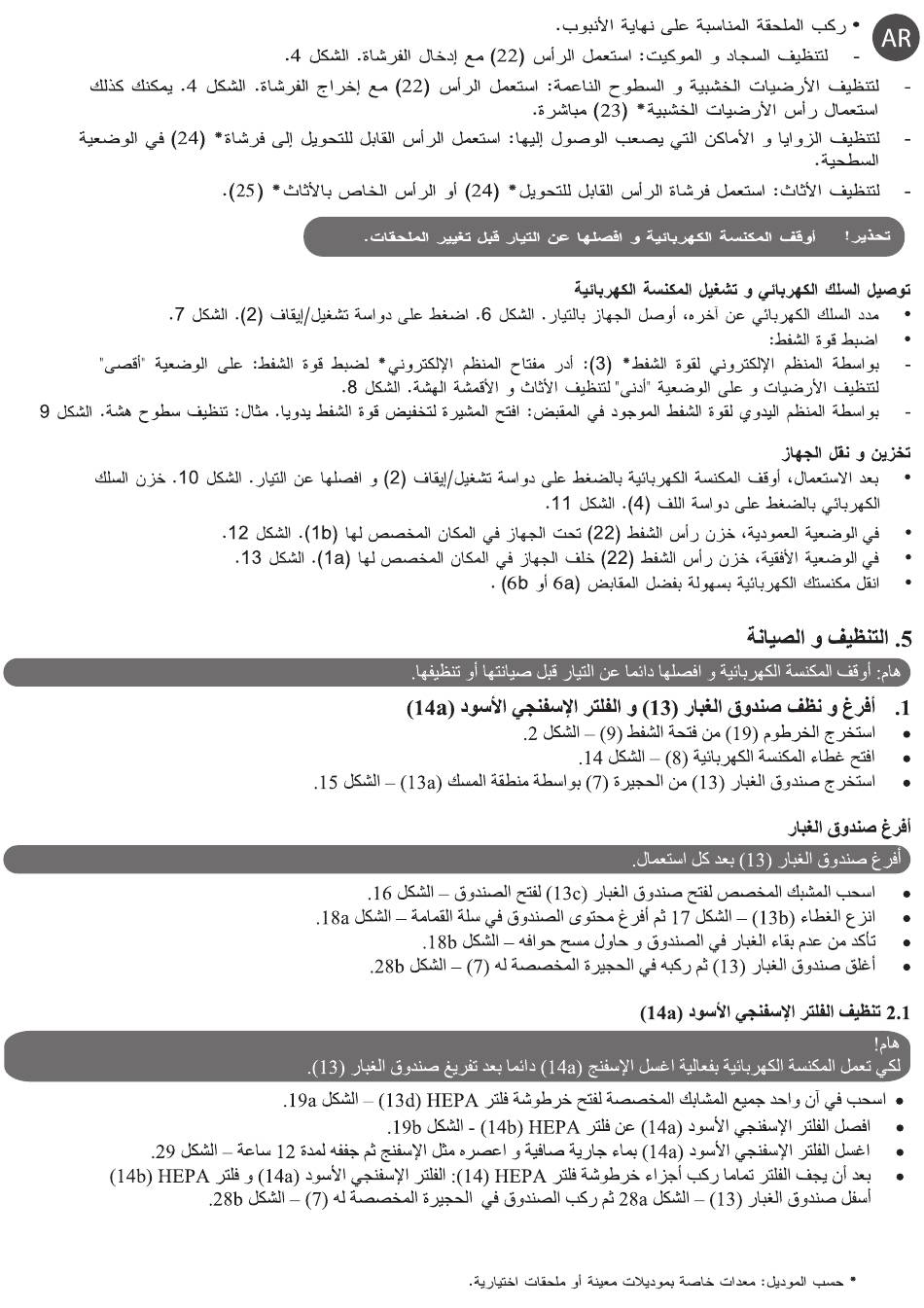 AR

• ركب الملحقة المناسبة على نهاية الأنبوب.

- لتنظيف السجاد و الموكيت: استعمل الرأس (22) مع إدخال الفرشاة. الشكل 4.

- لتنظيف الأرضيات الخشبية و السطوح الناعمة: استعمل الرأس (22) مع إخراج الفرشاة. الشكل 4. يمكنك كذلك استعمال رأس الأرضيات الخشبية* (23) مباشرة.

- لتنظيف الزوايا و الأماكن التي يصعب الوصول إليها: استعمل الرأس القابل للتحويل إلى فرشاة* (24) في الوضعية السطحية.

- لتنظيف الأثاث: استعمل فرشاة الرأس القابل للتحويل* (24) أو الرأس الخاص بالأثاث* (25).

تحذير! أوقف المكنسة الكهربائية و افصلها عن التيار قبل تغيير الملحقات.

توصيل السلك الكهربائي و تشغيل المكنسة الكهربائية

• مدد السلك الكهربائي عن آخره، أوصل الجهاز بالتيار. الشكل 6. اضغط على دواسة تشغيل/إيقاف (2). الشكل 7.

• اضبط قوة الشفط:

- بواسطة المنظم الإلكتروني لقوة الشفط* (3): أدر مفتاح المنظم الإلكتروني* لضبط قوة الشفط: على الوضعية "أقصى" لتنظيف الأرضيات و على الوضعية "أدنى" لتنظيف الأثاث و الأقمشة الهشة. الشكل 8.

- بواسطة المنظم اليدوي لقوة الشفط الموجود في المقبض: افتح المشيرة لتخفيض قوة الشفط يدويا. مثال: تنظيف سطوح هشة. الشكل 9

تخزين و نقل الجهاز

• بعد الاستعمال، أوقف المكنسة الكهربائية بالضغط على دواسة تشغيل/إيقاف (2) و افصلها عن التيار. الشكل 10. خزن السلك الكهربائي بالضغط على دواسة اللف (4). الشكل 11.

• في الوضعية العمودية، خزن رأس الشفط (22) تحت الجهاز في المكان المخصص لها (1b). الشكل 12.

• في الوضعية الأفقية، خزن رأس الشفط (22) خلف الجهاز في المكان المخصص لها (1a). الشكل 13.

• انقل مكنستك الكهربائية بسهولة بفضل المقابض (6a أو 6b) .

5. التنظيف و الصيانة

هام: أوقف المكنسة الكهربائية و افصلها دائما عن التيار قبل صيانتها أو تنظيفها.

1. أفرغ و نظف صندوق الغبار (13) و الفلتر الإسفنجي الأسود (14a)

• استخرج الخرطوم (19) من فتحة الشفط (9) – الشكل 2.

• افتح غطاء المكنسة الكهربائية (8) – الشكل 14.

• استخرج صندوق الغبار (13) من الحجيرة (7) بواسطة منطقة المسك (13a) – الشكل 15.

أفرغ صندوق الغبار

أفرغ صندوق الغبار (13) بعد كل استعمال.

• اسحب المشبك المخصص لفتح صندوق الغبار (13c) لفتح الصندوق – الشكل 16.

• انزع الغطاء (13b) – الشكل 17 ثم أفرغ محتوى الصندوق في سلة القمامة – الشكل 18a.

• تأكد من عدم بقاء الغبار في الصندوق و حاول مسح حوافه – الشكل 18b.

• أغلق صندوق الغبار (13) ثم ركبه في الحجيرة المخصصة له (7) – الشكل 28b.

2.1 تنظيف الفلتر الإسفنجي الأسود (14a)

هام!
لكي تعمل المكنسة الكهربائية بفعالية اغسل الإسفنج (14a) دائما بعد تفريغ صندوق الغبار (13).

• اسحب في آن واحد جميع المشابك المخصصة لفتح خرطوشة فلتر HEPA (13d) – الشكل 19a.

• افصل الفلتر الإسفنجي الأسود (14a) عن فلتر HEPA (14b) - الشكل 19b.

• اغسل الفلتر الإسفنجي الأسود (14a) بماء جارية صافية و اعصره مثل الإسفنج ثم جففه لمدة 12 ساعة – الشكل 29.

• بعد أن يجف الفلتر تماما ركب أجزاء خرطوشة فلتر HEPA (14): الفلتر الإسفنجي الأسود (14a) و فلتر HEPA (14b) أسفل صندوق الغبار (13) – الشكل 28a ثم ركب الصندوق في الحجيرة المخصصة له (7) – الشكل 28b.

* حسب الموديل: معدات خاصة بموديلات معينة أو ملحقات اختيارية.